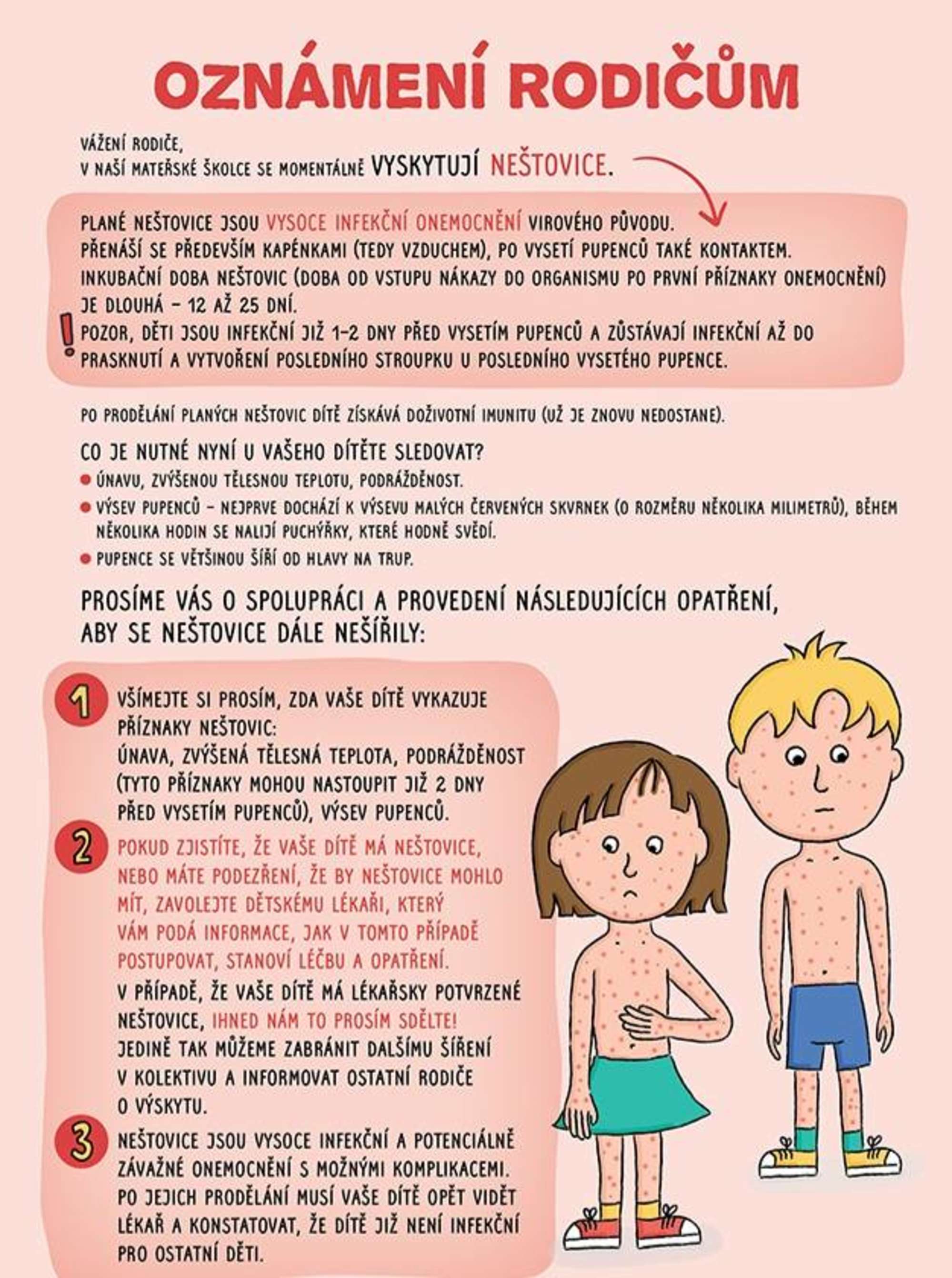 OZNÁMENÍ RODIČŮM

VÁŽENÍ RODIČE,
V NAŠÍ MATEŘSKÉ ŠKOLCE SE MOMENTÁLNĚ VYSKYTUJÍ NEŠTOVICE.

PLANÉ NEŠTOVICE JSOU VYSOCE INFEKČNÍ ONEMOCNĚNÍ VIROVÉHO PŮVODU.
PŘENÁŠÍ SE PŘEDEVŠÍM KAPÉNKAMI (TEDY VZDUCHEM), PO VYSETÍ PUPENCŮ TAKÉ KONTAKTEM.
INKUBAČNÍ DOBA NEŠTOVIC (DOBA OD VSTUPU NÁKAZY DO ORGANISMU PO PRVNÍ PŘÍZNAKY ONEMOCNĚNÍ) JE DLOUHÁ - 12 AŽ 25 DNÍ.
!
POZOR, DĚTI JSOU INFEKČNÍ JIŽ 1-2 DNY PŘED VYSETÍM PUPENCŮ A ZŮSTÁVAJÍ INFEKČNÍ AŽ DO PRASKNUTÍ A VYTVOŘENÍ POSLEDNÍHO STROUPKU U POSLEDNÍHO VYSETÉHO PUPENCE.

PO PRODĚLÁNÍ PLANÝCH NEŠTOVIC DÍTĚ ZÍSKÁVÁ DOŽIVOTNÍ IMUNITU (UŽ JE ZNOVU NEDOSTANE).

CO JE NUTNÉ NYNÍ U VAŠEHO DÍTĚTE SLEDOVAT?
• ÚNAVU, ZVÝŠENOU TĚLESNOU TEPLOTU, PODRÁŽDĚNOST.
• VÝSEV PUPENCŮ - NEJPRVE DOCHÁZÍ K VÝSEVU MALÝCH ČERVENÝCH SKVRNEK (O ROZMĚRU NĚKOLIKA MILIMETRŮ), BĚHEM NĚKOLIKA HODIN SE NALIJÍ PUCHÝŘKY, KTERÉ HODNĚ SVĚDÍ.
• PUPENCE SE VĚTŠINOU ŠÍŘÍ OD HLAVY NA TRUP.

PROSÍME VÁS O SPOLUPRÁCI A PROVEDENÍ NÁSLEDUJÍCÍCH OPATŘENÍ, ABY SE NEŠTOVICE DÁLE NEŠÍŘILY:

1 VŠÍMEJTE SI PROSÍM, ZDA VAŠE DÍTĚ VYKAZUJE PŘÍZNAKY NEŠTOVIC:
ÚNAVA, ZVÝŠENÁ TĚLESNÁ TEPLOTA, PODRÁŽDĚNOST (TYTO PŘÍZNAKY MOHOU NASTOUPIT JIŽ 2 DNY PŘED VYSETÍM PUPENCŮ), VÝSEV PUPENCŮ.

2 POKUD ZJISTÍTE, ŽE VAŠE DÍTĚ MÁ NEŠTOVICE, NEBO MÁTE PODEZŘENÍ, ŽE BY NEŠTOVICE MOHLO MÍT, ZAVOLEJTE DĚTSKÉMU LÉKAŘI, KTERÝ VÁM PODÁ INFORMACE, JAK V TOMTO PŘÍPADĚ POSTUPOVAT, STANOVÍ LÉČBU A OPATŘENÍ.
V PŘÍPADĚ, ŽE VAŠE DÍTĚ MÁ LÉKAŘSKY POTVRZENÉ NEŠTOVICE, IHNED NÁM TO PROSÍM SDĚLTE! JEDINĚ TAK MŮŽEME ZABRÁNIT DALŠÍMU ŠÍŘENÍ V KOLEKTIVU A INFORMOVAT OSTATNÍ RODIČE O VÝSKYTU.

3 NEŠTOVICE JSOU VYSOCE INFEKČNÍ A POTENCIÁLNĚ ZÁVAŽNÉ ONEMOCNĚNÍ S MOŽNÝMI KOMPLIKACEMI. PO JEJICH PRODĚLÁNÍ MUSÍ VAŠE DÍTĚ OPĚT VIDĚT LÉKAŘ A KONSTATOVAT, ŽE DÍTĚ JIŽ NENÍ INFEKČNÍ PRO OSTATNÍ DĚTI.